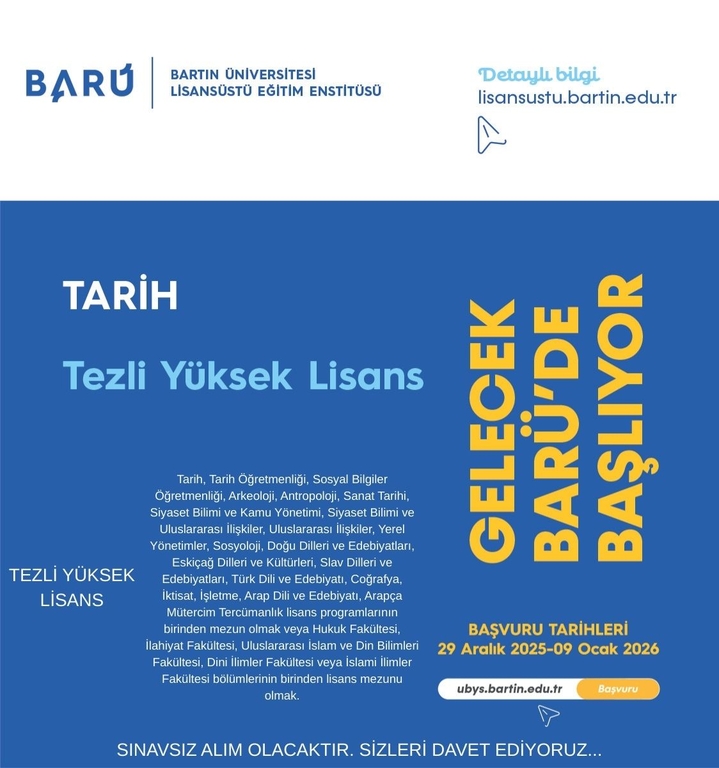 BARÚ

BARTIN ÜNİVERSİTESİ
LİSANSÜSTÜ EĞİTİM ENSTİTÜSÜ

Detaylı bilgi
lisansustu.bartin.edu.tr

TARİH

Tezli Yüksek Lisans

TEZLİ YÜKSEK LİSANS

Tarih, Tarih Öğretmenliği, Sosyal Bilgiler Öğretmenliği, Arkeoloji, Antropoloji, Sanat Tarihi, Siyaset Bilimi ve Kamu Yönetimi, Siyaset Bilimi ve Uluslararası İlişkiler, Uluslararası İlişkiler, Yerel Yönetimler, Sosyoloji, Doğu Dilleri ve Edebiyatları, Eskiçağ Dilleri ve Kültürleri, Slav Dilleri ve Edebiyatları, Türk Dili ve Edebiyatı, Coğrafya, İktisat, İşletme, Arap Dili ve Edebiyatı, Arapça Mütercim Tercümanlık lisans programlarının birinden mezun olmak veya Hukuk Fakültesi, İlahiyat Fakültesi, Uluslararası İslam ve Din Bilimleri Fakültesi, Dini İlimler Fakültesi veya İslami İlimler Fakültesi bölümlerinin birinden lisans mezunu olmak.

GELECEK
BARÜ'DE
BAŞLIYOR

BAŞVURU TARİHLERİ
29 Aralık 2025-09 Ocak 2026

ubys.bartin.edu.tr Başvuru

SINAVSIZ ALIM OLACAKTIR. SİZLERİ DAVET EDİYORUZ...